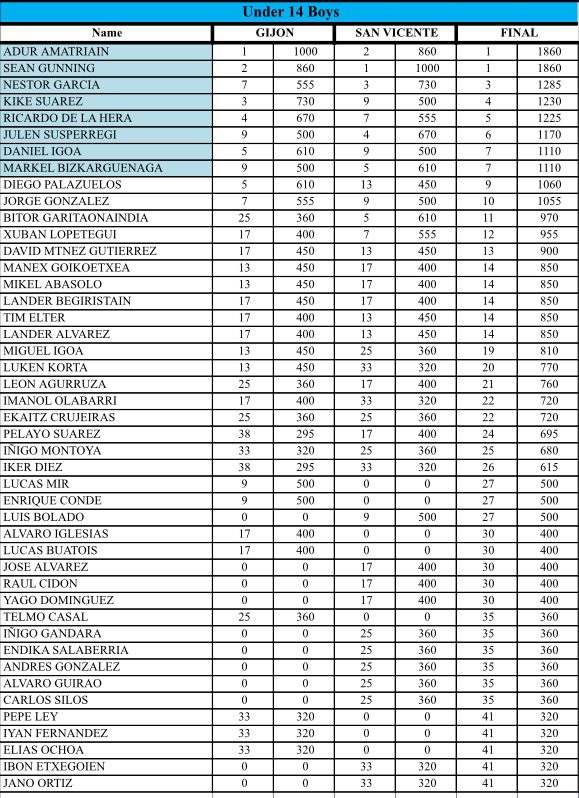 Under 14 Boys

| Name | GIJON | | SAN VICENTE | | FINAL | |
|---|---|---|---|---|---|---|
| ADUR AMATRIAIN | 1 | 1000 | 2 | 860 | 1 | 1860 |
| SEAN GUNNING | 2 | 860 | 1 | 1000 | 1 | 1860 |
| NESTOR GARCIA | 7 | 555 | 3 | 730 | 3 | 1285 |
| KIKE SUAREZ | 3 | 730 | 9 | 500 | 4 | 1230 |
| RICARDO DE LA HERA | 4 | 670 | 7 | 555 | 5 | 1225 |
| JULEN SUSPERREGI | 9 | 500 | 4 | 670 | 6 | 1170 |
| DANIEL IGOA | 5 | 610 | 9 | 500 | 7 | 1110 |
| MARKEL BIZKARGUENAGA | 9 | 500 | 5 | 610 | 7 | 1110 |
| DIEGO PALAZUELOS | 5 | 610 | 13 | 450 | 9 | 1060 |
| JORGE GONZALEZ | 7 | 555 | 9 | 500 | 10 | 1055 |
| BITOR GARITAONAINDIA | 25 | 360 | 5 | 610 | 11 | 970 |
| XUBAN LOPETEGUI | 17 | 400 | 7 | 555 | 12 | 955 |
| DAVID MTNEZ GUTIERREZ | 17 | 450 | 13 | 450 | 13 | 900 |
| MANEX GOIKOETXEA | 13 | 450 | 17 | 400 | 14 | 850 |
| MIKEL ABASOLO | 13 | 450 | 17 | 400 | 14 | 850 |
| LANDER BEGIRISTAIN | 17 | 450 | 17 | 400 | 14 | 850 |
| TIM ELTER | 17 | 400 | 13 | 450 | 14 | 850 |
| LANDER ALVAREZ | 17 | 400 | 13 | 450 | 14 | 850 |
| MIGUEL IGOA | 13 | 450 | 25 | 360 | 19 | 810 |
| LUKEN KORTA | 13 | 450 | 33 | 320 | 20 | 770 |
| LEON AGURRUZA | 25 | 360 | 17 | 400 | 21 | 760 |
| IMANOL OLABARRI | 17 | 400 | 33 | 320 | 22 | 720 |
| EKAITZ CRUJEIRAS | 25 | 360 | 25 | 360 | 22 | 720 |
| PELAYO SUAREZ | 38 | 295 | 17 | 400 | 24 | 695 |
| IÑIGO MONTOYA | 33 | 320 | 25 | 360 | 25 | 680 |
| IKER DIEZ | 38 | 295 | 33 | 320 | 26 | 615 |
| LUCAS MIR | 9 | 500 | 0 | 0 | 27 | 500 |
| ENRIQUE CONDE | 9 | 500 | 0 | 0 | 27 | 500 |
| LUIS BOLADO | 0 | 0 | 9 | 500 | 27 | 500 |
| ALVARO IGLESIAS | 17 | 400 | 0 | 0 | 30 | 400 |
| LUCAS BUATOIS | 17 | 400 | 0 | 0 | 30 | 400 |
| JOSE ALVAREZ | 0 | 0 | 17 | 400 | 30 | 400 |
| RAUL CIDON | 0 | 0 | 17 | 400 | 30 | 400 |
| YAGO DOMINGUEZ | 0 | 0 | 17 | 400 | 30 | 400 |
| TELMO CASAL | 25 | 360 | 0 | 0 | 35 | 360 |
| IÑIGO GANDARA | 0 | 0 | 25 | 360 | 35 | 360 |
| ENDIKA SALABERRIA | 0 | 0 | 25 | 360 | 35 | 360 |
| ANDRES GONZALEZ | 0 | 0 | 25 | 360 | 35 | 360 |
| ALVARO GUIRAO | 0 | 0 | 25 | 360 | 35 | 360 |
| CARLOS SILOS | 0 | 0 | 25 | 360 | 35 | 360 |
| PEPE LEY | 33 | 320 | 0 | 0 | 41 | 320 |
| IYAN FERNANDEZ | 33 | 320 | 0 | 0 | 41 | 320 |
| ELIAS OCHOA | 33 | 320 | 0 | 0 | 41 | 320 |
| IBON ETXEGOIEN | 0 | 0 | 33 | 320 | 41 | 320 |
| JANO ORTIZ | 0 | 0 | 33 | 320 | 41 | 320 |